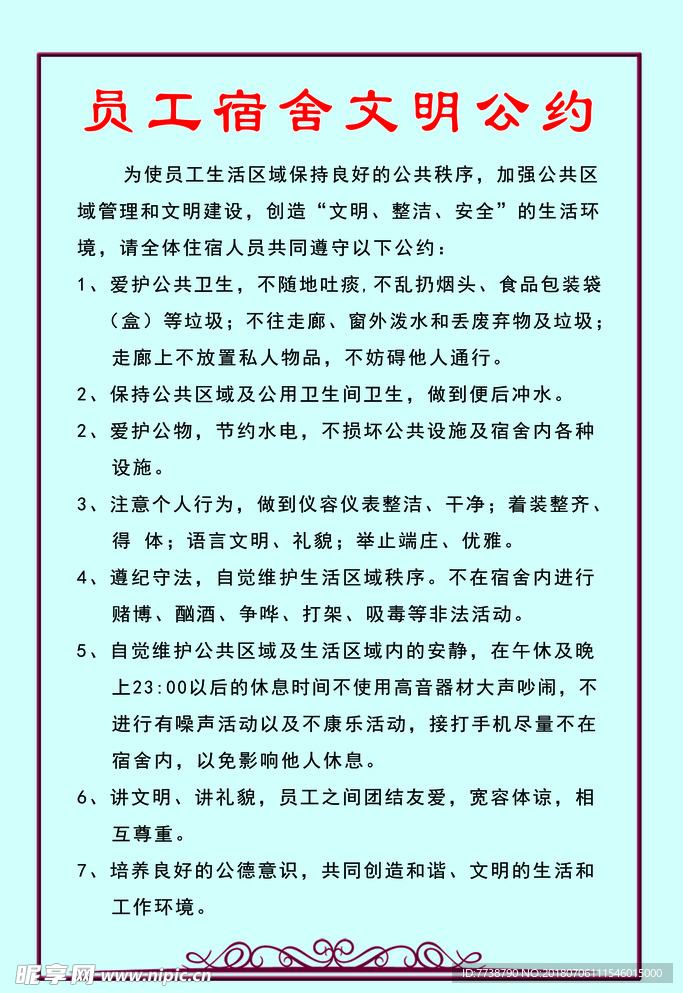 员工宿舍文明公约

为使员工生活区域保持良好的公共秩序，加强公共区域管理和文明建设，创造“文明、整洁、安全”的生活环境，请全体住宿人员共同遵守以下公约：

1、爱护公共卫生，不随地吐痰，不乱扔烟头、食品包装袋（盒）等垃圾；不往走廊、窗外泼水和丢废弃物及垃圾；走廊上不放置私人物品，不妨碍他人通行。

2、保持公共区域及公用卫生间卫生，做到便后冲水。

2、爱护公物，节约水电，不损坏公共设施及宿舍内各种设施。

3、注意个人行为，做到仪容仪表整洁、干净；着装整齐、得 体；语言文明、礼貌；举止端庄、优雅。

4、遵纪守法，自觉维护生活区域秩序。不在宿舍内进行赌博、酗酒、争哗、打架、吸毒等非法活动。

5、自觉维护公共区域及生活区域内的安静，在午休及晚上23:00以后的休息时间不使用高音器材大声吵闹，不进行有噪声活动以及不康乐活动，接打手机尽量不在宿舍内，以免影响他人休息。

6、讲文明、讲礼貌，员工之间团结友爱，宽容体谅，相互尊重。

7、培养良好的公德意识，共同创造和谐、文明的生活和工作环境。

昵享网 www.nipic.cn

ID:7738790 NO:20180706111546015000